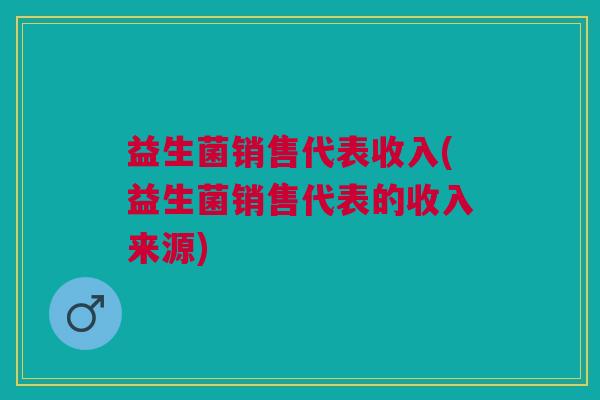 益生菌销售代表收入(益生菌销售代表的收入来源)

♂